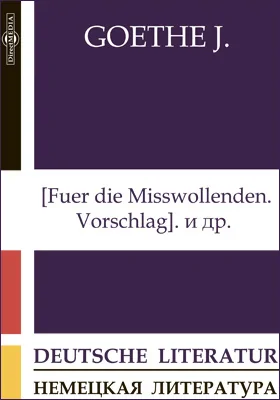 DirectMEDIA

GOETHE J.

[Fuer die Misswollenden. Vorschlag]. и др.

DEUTSCHE LITERATUR

НЕМЕЦКАЯ ЛИТЕРАТУРА